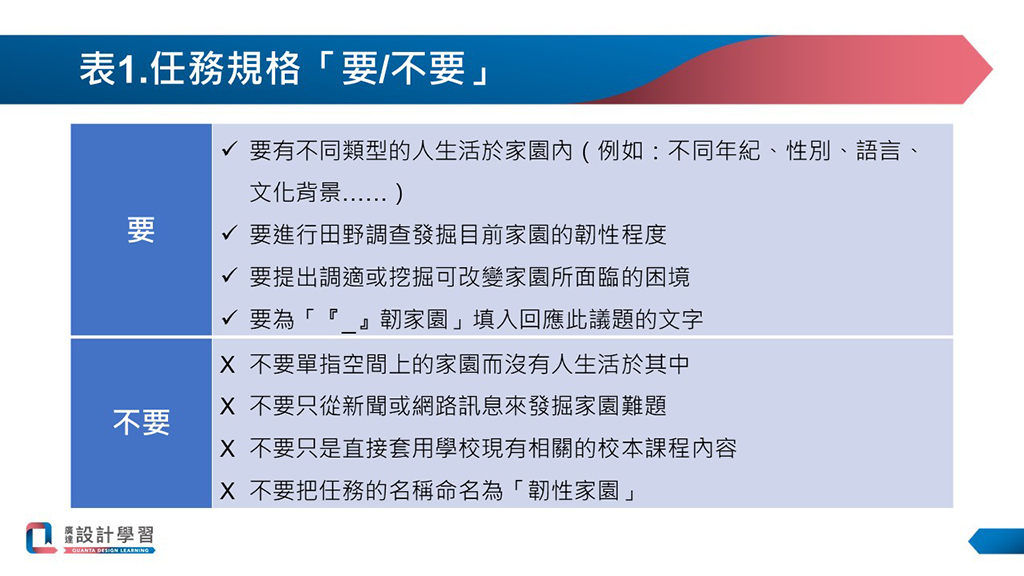 表1.任務規格「要/不要」

| 要 | ✓ 要有不同類型的人生活於家園內（例如：不同年紀、性別、語言、文化背景......）<br>✓ 要進行田野調查發掘目前家園的韌性程度<br>✓ 要提出調適或挖掘可改變家園所面臨的困境<br>✓ 要為「『_』韌家園」填入回應此議題的文字 |
|---|---|
| 不要 | X 不要單指空間上的家園而沒有人生活於其中<br>X 不要只從新聞或網路訊息來發掘家園難題<br>X 不要只是直接套用學校現有相關的校本課程內容<br>X 不要把任務的名稱命名為「韌性家園」 |

廣達設計學習
QUANTA DESIGN LEARNING